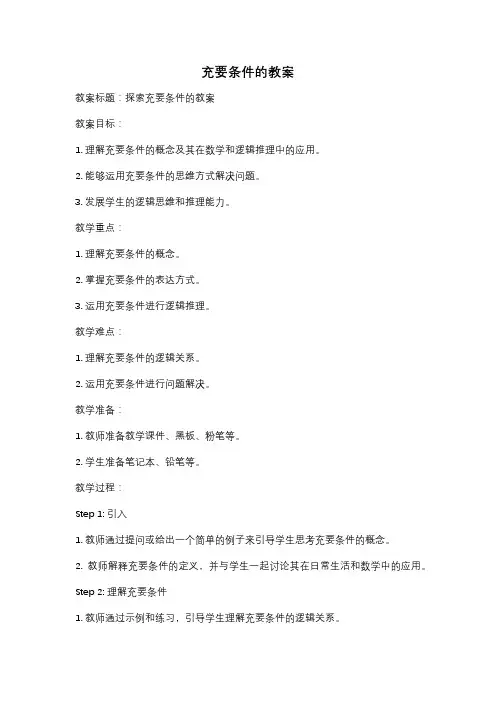 充要条件的教案

教案标题：探索充要条件的教案

教案目标：

1. 理解充要条件的概念及其在数学和逻辑推理中的应用。

2. 能够运用充要条件的思维方式解决问题。

3. 发展学生的逻辑思维和推理能力。

教学重点：

1. 理解充要条件的概念。

2. 掌握充要条件的表达方式。

3. 运用充要条件进行逻辑推理。

教学难点：

1. 理解充要条件的逻辑关系。

2. 运用充要条件进行问题解决。

教学准备：

1. 教师准备教学课件、黑板、粉笔等。

2. 学生准备笔记本、铅笔等。

教学过程：

Step 1: 引入

1. 教师通过提问或给出一个简单的例子来引导学生思考充要条件的概念。

2. 教师解释充要条件的定义，并与学生一起讨论其在日常生活和数学中的应用。

Step 2: 理解充要条件

1. 教师通过示例和练习，引导学生理解充要条件的逻辑关系。